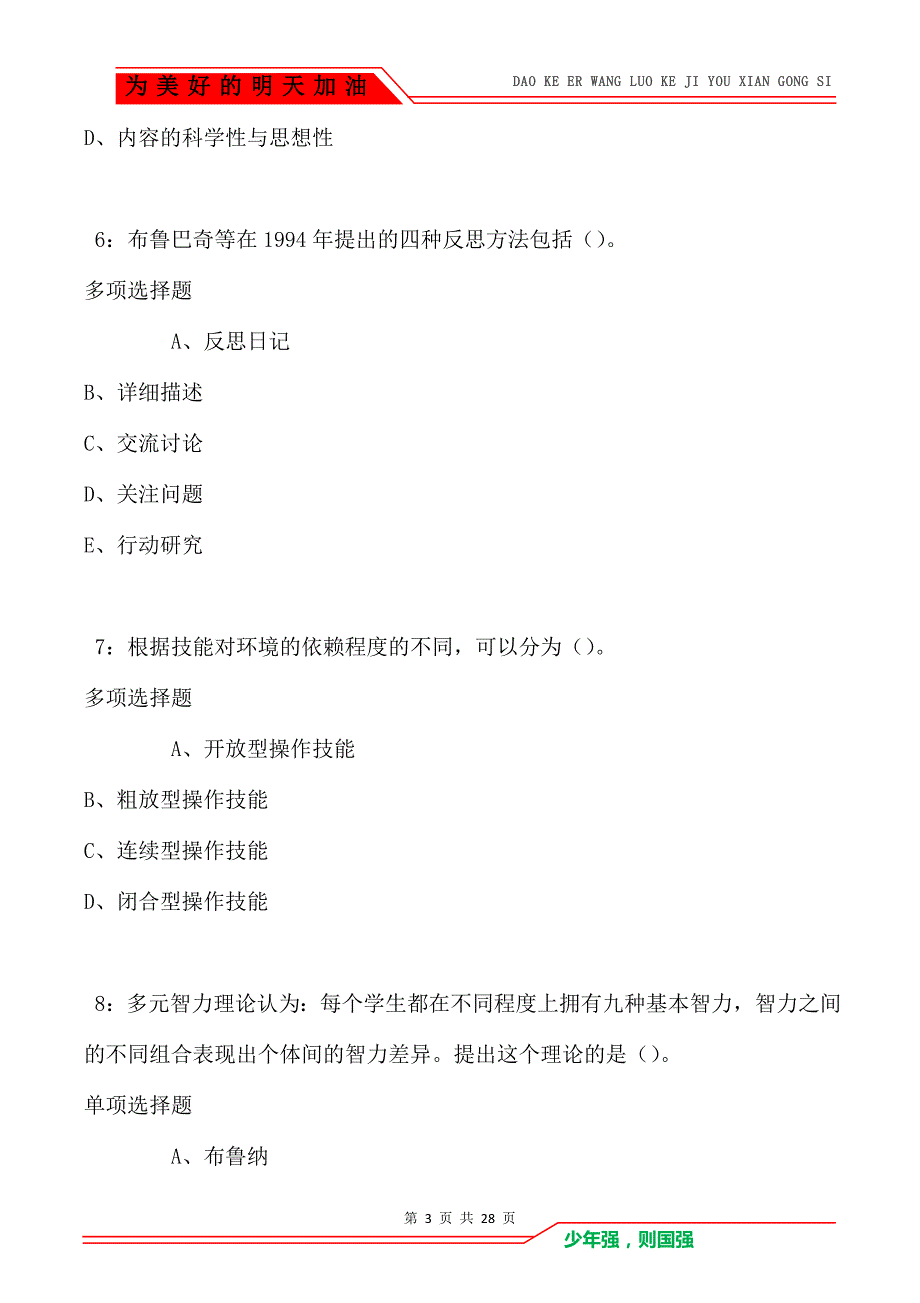 为美好的明天加油

DAO KE ER WANG LUO KE JI YOU XIAN GONG SI

D、内容的科学性与思想性

6：布鲁巴奇等在 1994 年提出的四种反思方法包括（）。

多项选择题

A、反思日记

B、详细描述

C、交流讨论

D、关注问题

E、行动研究

7：根据技能对环境的依赖程度的不同，可以分为（）。

多项选择题

A、开放型操作技能

B、粗放型操作技能

C、连续型操作技能

D、闭合型操作技能

8：多元智力理论认为：每个学生都在不同程度上拥有九种基本智力，智力之间的不同组合表现出个体间的智力差异。提出这个理论的是（）。

单项选择题

A、布鲁纳

第 3 页 共 28 页

少年强，则国强